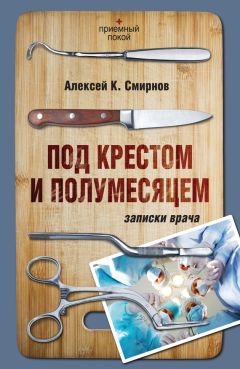 приемный покой

Алексей К. Смирнов

ПОД КРЕСТОМ И ПОЛУМЕСЯЦЕМ

записки врача